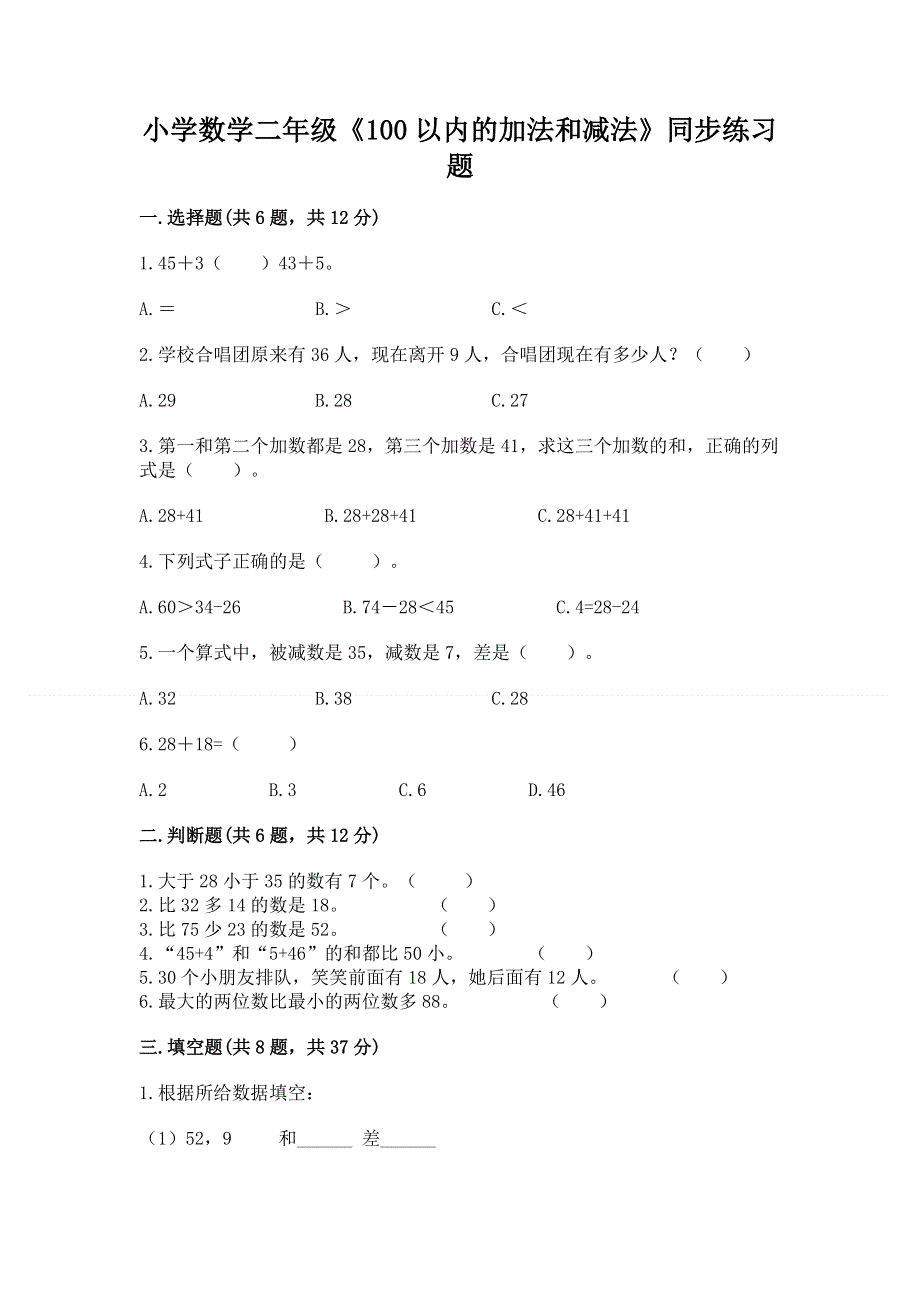 小学数学二年级《100以内的加法和减法》同步练习题

一.选择题(共6题，共12分)

1.45＋3（　　）43＋5。

A.＝　　B.＞　　C.＜

2.学校合唱团原来有36人，现在离开9人，合唱团现在有多少人？（　　）

A.29　　B.28　　C.27

3.第一和第二个加数都是28，第三个加数是41，求这三个加数的和，正确的列式是（　　）。

A.28+41　　B.28+28+41　　C.28+41+41

4.下列式子正确的是（　　）。

A.60＞34-26　　B.74－28＜45　　C.4=28-24

5.一个算式中，被减数是35，减数是7，差是（　　）。

A.32　　B.38　　C.28

6.28＋18=（　　）

A.2　　B.3　　C.6　　D.46

二.判断题(共6题，共12分)

1.大于28小于35的数有7个。（　　）
2.比32多14的数是18。（　　）
3.比75少23的数是52。（　　）
4.“45+4”和“5+46”的和都比50小。（　　）
5.30个小朋友排队，笑笑前面有18人，她后面有12人。（　　）
6.最大的两位数比最小的两位数多88。（　　）

三.填空题(共8题，共37分)

1.根据所给数据填空：

（1）52，9　　和______ 差______